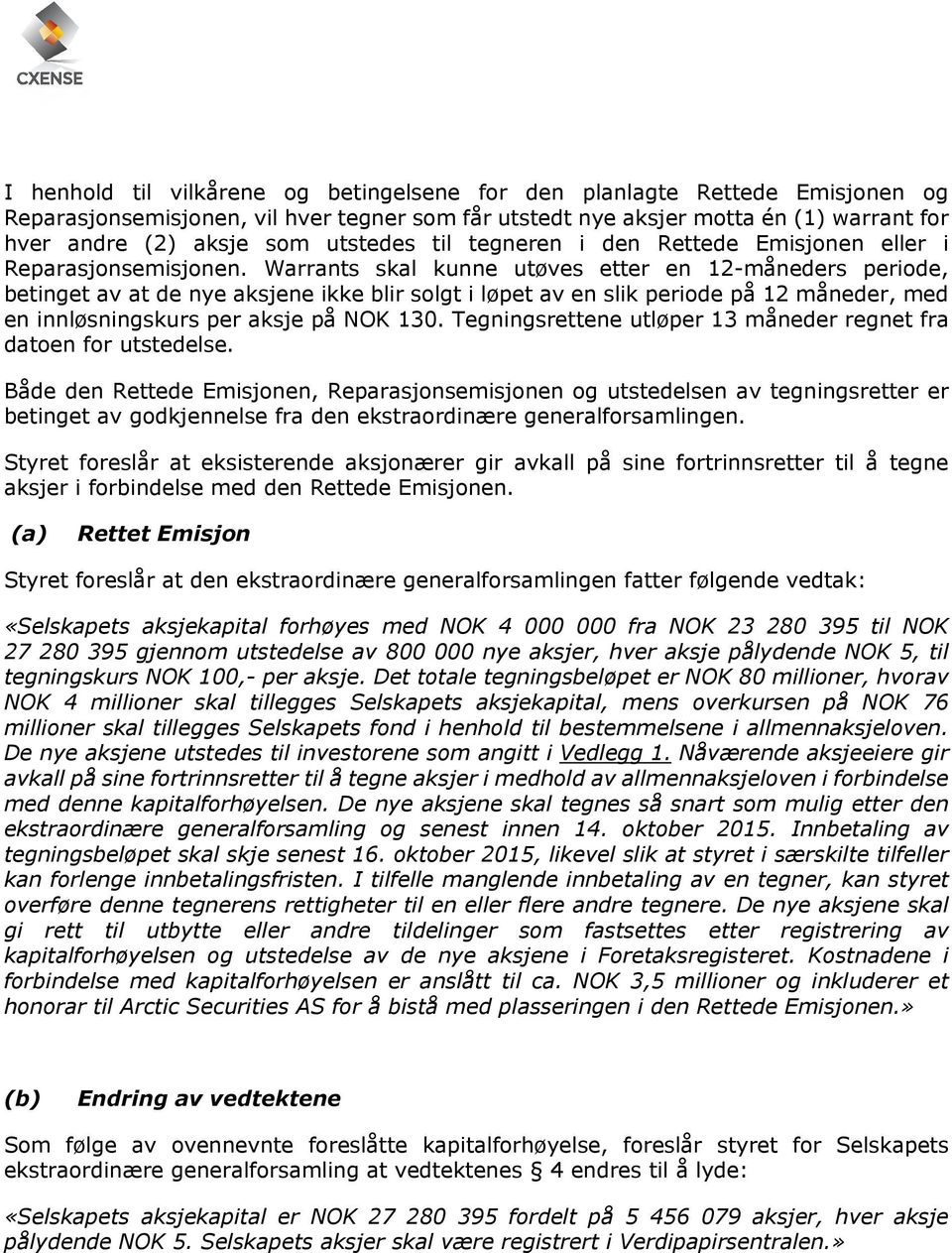 CXENSE

I henhold til vilkårene og betingelsene for den planlagte Rettede Emisjonen og Reparasjonsemisjonen, vil hver tegner som får utstedt nye aksjer motta én (1) warrant for hver andre (2) aksje som utstedes til tegneren i den Rettede Emisjonen eller i Reparasjonsemisjonen. Warrants skal kunne utøves etter en 12-måneders periode, betinget av at de nye aksjene ikke blir solgt i løpet av en slik periode på 12 måneder, med en innløsningskurs per aksje på NOK 130. Tegningsrettene utløper 13 måneder regnet fra datoen for utstedelse.

Både den Rettede Emisjonen, Reparasjonsemisjonen og utstedelsen av tegningsretter er betinget av godkjennelse fra den ekstraordinære generalforsamlingen.

Styret foreslår at eksisterende aksjonærer gir avkall på sine fortrinnsretter til å tegne aksjer i forbindelse med den Rettede Emisjonen.

(a) Rettet Emisjon

Styret foreslår at den ekstraordinære generalforsamlingen fatter følgende vedtak:

«Selskapets aksjekapital forhøyes med NOK 4 000 000 fra NOK 23 280 395 til NOK 27 280 395 gjennom utstedelse av 800 000 nye aksjer, hver aksje pålydende NOK 5, til tegningskurs NOK 100,- per aksje. Det totale tegningsbeløpet er NOK 80 millioner, hvorav NOK 4 millioner skal tillegges Selskapets aksjekapital, mens overkursen på NOK 76 millioner skal tillegges Selskapets fond i henhold til bestemmelsene i allmennaksjeloven. De nye aksjene utstedes til investorene som angitt i Vedlegg 1. Nåværende aksjeeiere gir avkall på sine fortrinnsretter til å tegne aksjer i medhold av allmennaksjeloven i forbindelse med denne kapitalforhøyelsen. De nye aksjene skal tegnes så snart som mulig etter den ekstraordinære generalforsamling og senest innen 14. oktober 2015. Innbetaling av tegningsbeløpet skal skje senest 16. oktober 2015, likevel slik at styret i særskilte tilfeller kan forlenge innbetalingsfristen. I tilfelle manglende innbetaling av en tegner, kan styret overføre denne tegnerens rettigheter til en eller flere andre tegnere. De nye aksjene skal gi rett til utbytte eller andre tildelinger som fastsettes etter registrering av kapitalforhøyelsen og utstedelse av de nye aksjene i Foretaksregisteret. Kostnadene i forbindelse med kapitalforhøyelsen er anslått til ca. NOK 3,5 millioner og inkluderer et honorar til Arctic Securities AS for å bistå med plasseringen i den Rettede Emisjonen.»

(b) Endring av vedtektene

Som følge av ovennevnte foreslåtte kapitalforhøyelse, foreslår styret for Selskapets ekstraordinære generalforsamling at vedtektenes § 4 endres til å lyde:

«Selskapets aksjekapital er NOK 27 280 395 fordelt på 5 456 079 aksjer, hver aksje pålydende NOK 5. Selskapets aksjer skal være registrert i Verdipapirsentralen.»